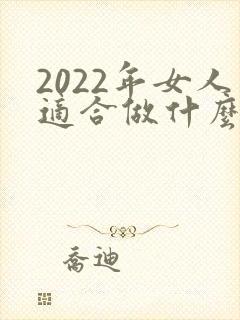 2022年女人適合做什麼

喬迪